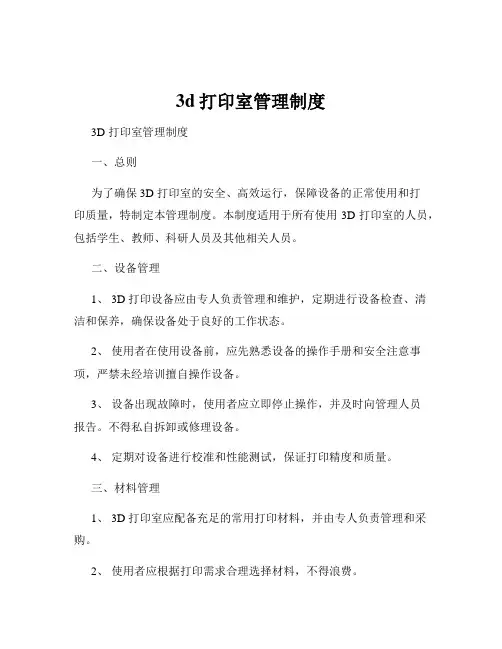 3d 打印室管理制度

3D 打印室管理制度

一、总则

为了确保 3D 打印室的安全、高效运行，保障设备的正常使用和打印质量，特制定本管理制度。本制度适用于所有使用 3D 打印室的人员，包括学生、教师、科研人员及其他相关人员。

二、设备管理

1、 3D 打印设备应由专人负责管理和维护，定期进行设备检查、清洁和保养，确保设备处于良好的工作状态。

2、 使用者在使用设备前，应先熟悉设备的操作手册和安全注意事项，严禁未经培训擅自操作设备。

3、 设备出现故障时，使用者应立即停止操作，并及时向管理人员报告。不得私自拆卸或修理设备。

4、 定期对设备进行校准和性能测试，保证打印精度和质量。

三、材料管理

1、 3D 打印室应配备充足的常用打印材料，并由专人负责管理和采购。

2、 使用者应根据打印需求合理选择材料，不得浪费。